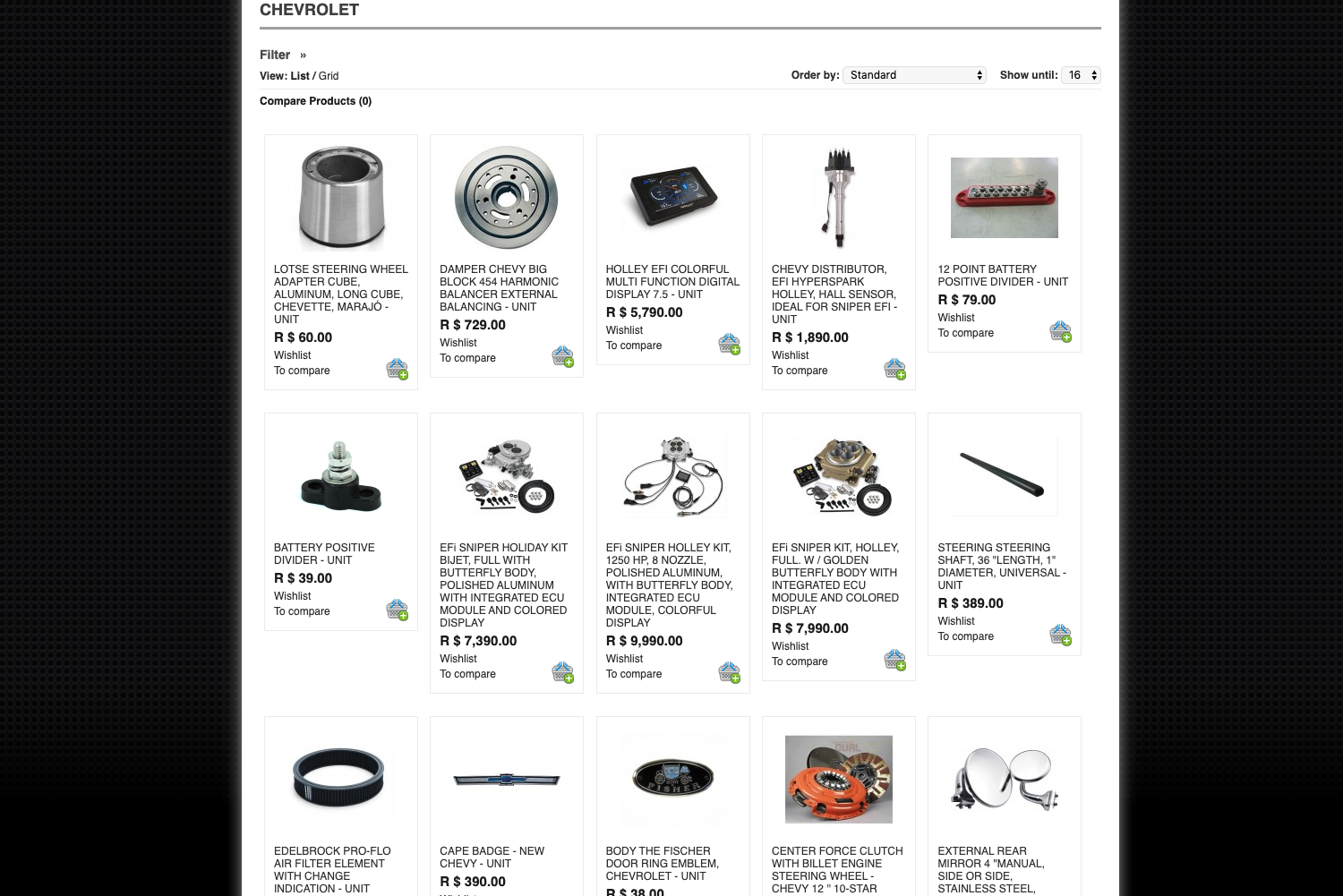 CHEVROLET

Filter »

View: List / Grid

Order by: Standard

Show until: 16

Compare Products (0)

LOTSE STEERING WHEEL ADAPTER CUBE, ALUMINUM, LONG CUBE, CHEVETTE, MARAJÓ - UNIT
R $ 60.00
Wishlist
To compare

DAMPER CHEVY BIG BLOCK 454 HARMONIC BALANCER EXTERNAL BALANCING - UNIT
R $ 729.00
Wishlist
To compare

HOLLEY EFI COLORFUL MULTI FUNCTION DIGITAL DISPLAY 7.5 - UNIT
R $ 5,790.00
Wishlist
To compare

CHEVY DISTRIBUTOR, EFI HYPERSPARK HOLLEY, HALL SENSOR, IDEAL FOR SNIPER EFI - UNIT
R $ 1,890.00
Wishlist
To compare

12 POINT BATTERY POSITIVE DIVIDER - UNIT
R $ 79.00
Wishlist
To compare

BATTERY POSITIVE DIVIDER - UNIT
R $ 39.00
Wishlist
To compare

EFi SNIPER HOLIDAY KIT BIJET, FULL WITH BUTTERFLY BODY, POLISHED ALUMINUM WITH INTEGRATED ECU MODULE AND COLORED DISPLAY
R $ 7,390.00
Wishlist
To compare

EFi SNIPER HOLLEY KIT, 1250 HP, 8 NOZZLE, POLISHED ALUMINUM, WITH BUTTERFLY BODY, INTEGRATED ECU MODULE, COLORFUL DISPLAY
R $ 9,990.00
Wishlist
To compare

EFi SNIPER KIT, HOLLEY, FULL. W / GOLDEN BUTTERFLY BODY WITH INTEGRATED ECU MODULE AND COLORED DISPLAY
R $ 7,990.00
Wishlist
To compare

STEERING STEERING SHAFT, 36 "LENGTH, 1" DIAMETER, UNIVERSAL - UNIT
R $ 389.00
Wishlist
To compare

EDELBROCK PRO-FLO AIR FILTER ELEMENT WITH CHANGE INDICATION - UNIT

CAPE BADGE - NEW CHEVY - UNIT
R $ 390.00

BODY THE FISCHER DOOR RING EMBLEM, CHEVROLET - UNIT
R $ 38.00

CENTER FORCE CLUTCH WITH BILLET ENGINE STEERING WHEEL - CHEVY 12 " 10-STAR

EXTERNAL REAR MIRROR 4 "MANUAL, SIDE OR SIDE, STAINLESS STEEL,